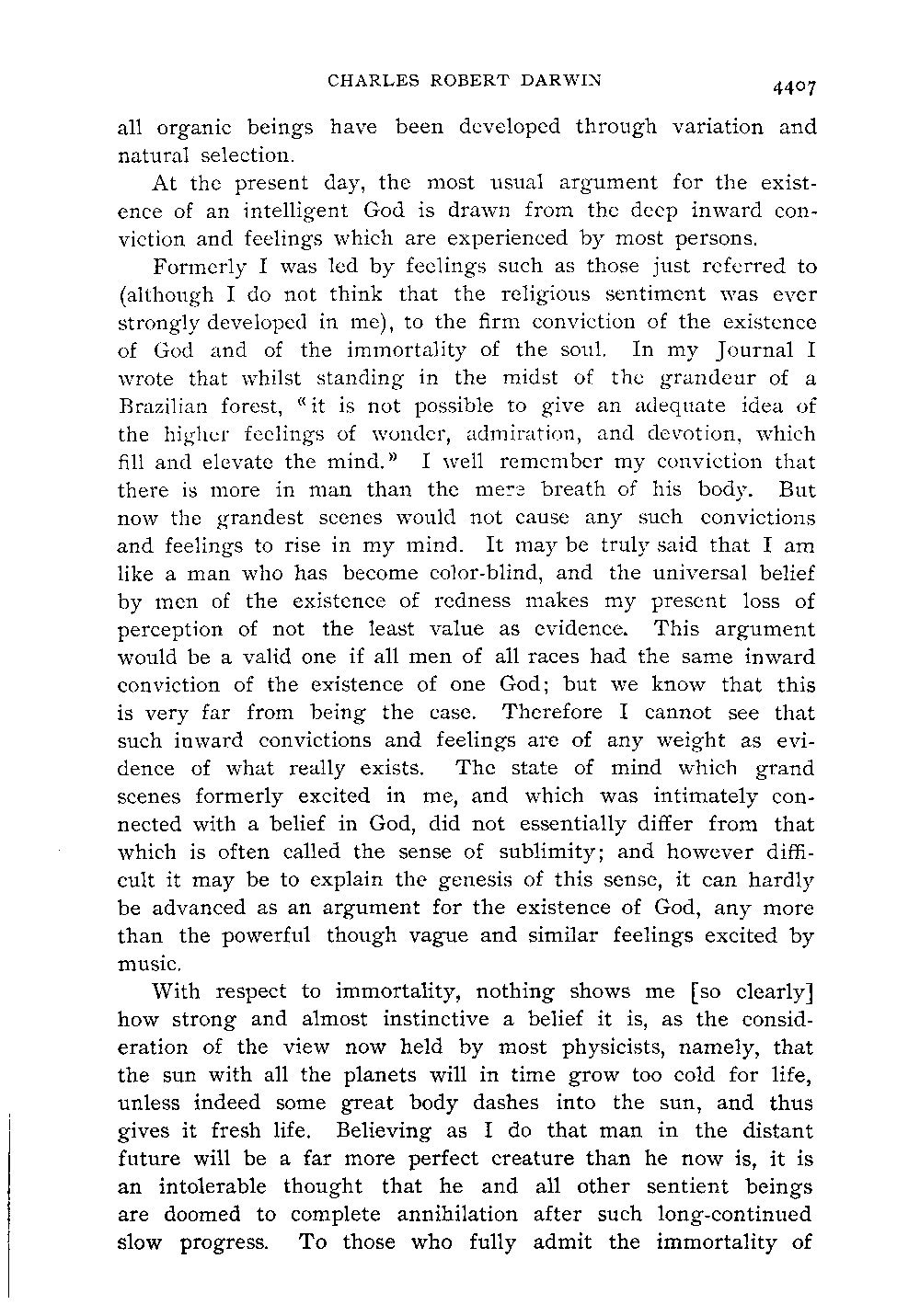 CHARLES ROBERT DARWIN 4407

all organic beings have been developed through variation and natural selection.

At the present day, the most usual argument for the existence of an intelligent God is drawn from the deep inward conviction and feelings which are experienced by most persons.

Formerly I was led by feelings such as those just referred to (although I do not think that the religious sentiment was ever strongly developed in me), to the firm conviction of the existence of God and of the immortality of the soul. In my Journal I wrote that whilst standing in the midst of the grandeur of a Brazilian forest, "it is not possible to give an adequate idea of the higher feelings of wonder, admiration, and devotion, which fill and elevate the mind." I well remember my conviction that there is more in man than the mere breath of his body. But now the grandest scenes would not cause any such convictions and feelings to rise in my mind. It may be truly said that I am like a man who has become color-blind, and the universal belief by men of the existence of redness makes my present loss of perception of not the least value as evidence. This argument would be a valid one if all men of all races had the same inward conviction of the existence of one God; but we know that this is very far from being the case. Therefore I cannot see that such inward convictions and feelings are of any weight as evidence of what really exists. The state of mind which grand scenes formerly excited in me, and which was intimately connected with a belief in God, did not essentially differ from that which is often called the sense of sublimity; and however difficult it may be to explain the genesis of this sense, it can hardly be advanced as an argument for the existence of God, any more than the powerful though vague and similar feelings excited by music.

With respect to immortality, nothing shows me [so clearly] how strong and almost instinctive a belief it is, as the consideration of the view now held by most physicists, namely, that the sun with all the planets will in time grow too cold for life, unless indeed some great body dashes into the sun, and thus gives it fresh life. Believing as I do that man in the distant future will be a far more perfect creature than he now is, it is an intolerable thought that he and all other sentient beings are doomed to complete annihilation after such long-continued slow progress. To those who fully admit the immortality of